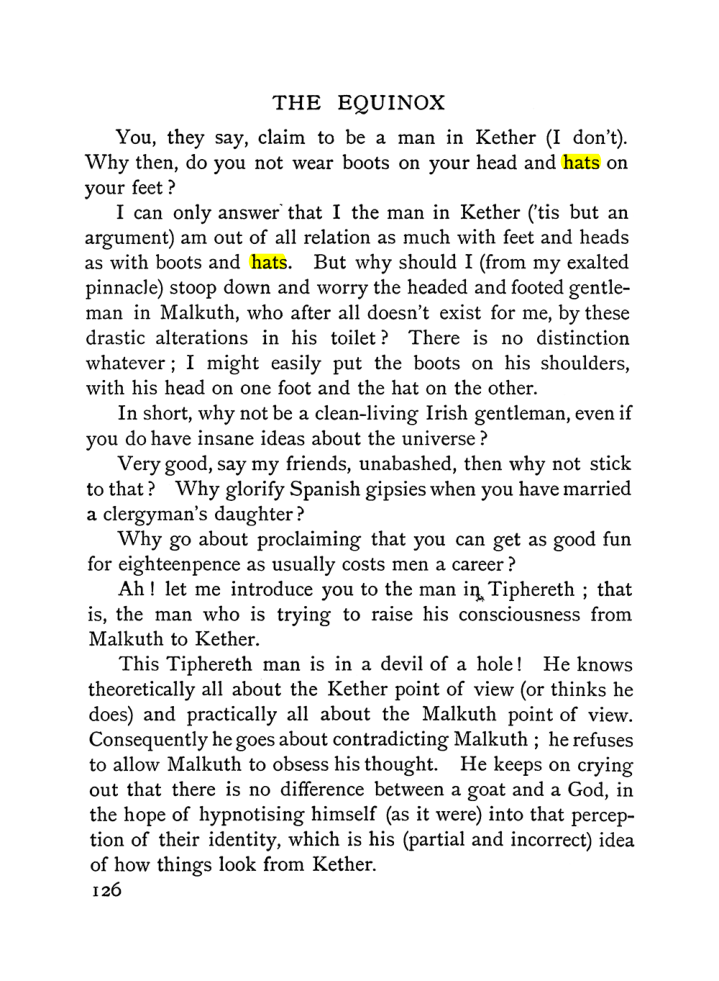 THE EQUINOX

You, they say, claim to be a man in Kether (I don't). Why then, do you not wear boots on your head and hats on your feet?

I can only answer that I the man in Kether ('tis but an argument) am out of all relation as much with feet and heads as with boots and hats. But why should I (from my exalted pinnacle) stoop down and worry the headed and footed gentleman in Malkuth, who after all doesn't exist for me, by these drastic alterations in his toilet? There is no distinction whatever; I might easily put the boots on his shoulders, with his head on one foot and the hat on the other.

In short, why not be a clean-living Irish gentleman, even if you do have insane ideas about the universe?

Very good, say my friends, unabashed, then why not stick to that? Why glorify Spanish gipsies when you have married a clergyman's daughter?

Why go about proclaiming that you can get as good fun for eighteenpence as usually costs men a career?

Ah! let me introduce you to the man in Tiphereth; that is, the man who is trying to raise his consciousness from Malkuth to Kether.

This Tiphereth man is in a devil of a hole! He knows theoretically all about the Kether point of view (or thinks he does) and practically all about the Malkuth point of view. Consequently he goes about contradicting Malkuth; he refuses to allow Malkuth to obsess his thought. He keeps on crying out that there is no difference between a goat and a God, in the hope of hypnotising himself (as it were) into that perception of their identity, which is his (partial and incorrect) idea of how things look from Kether.

126